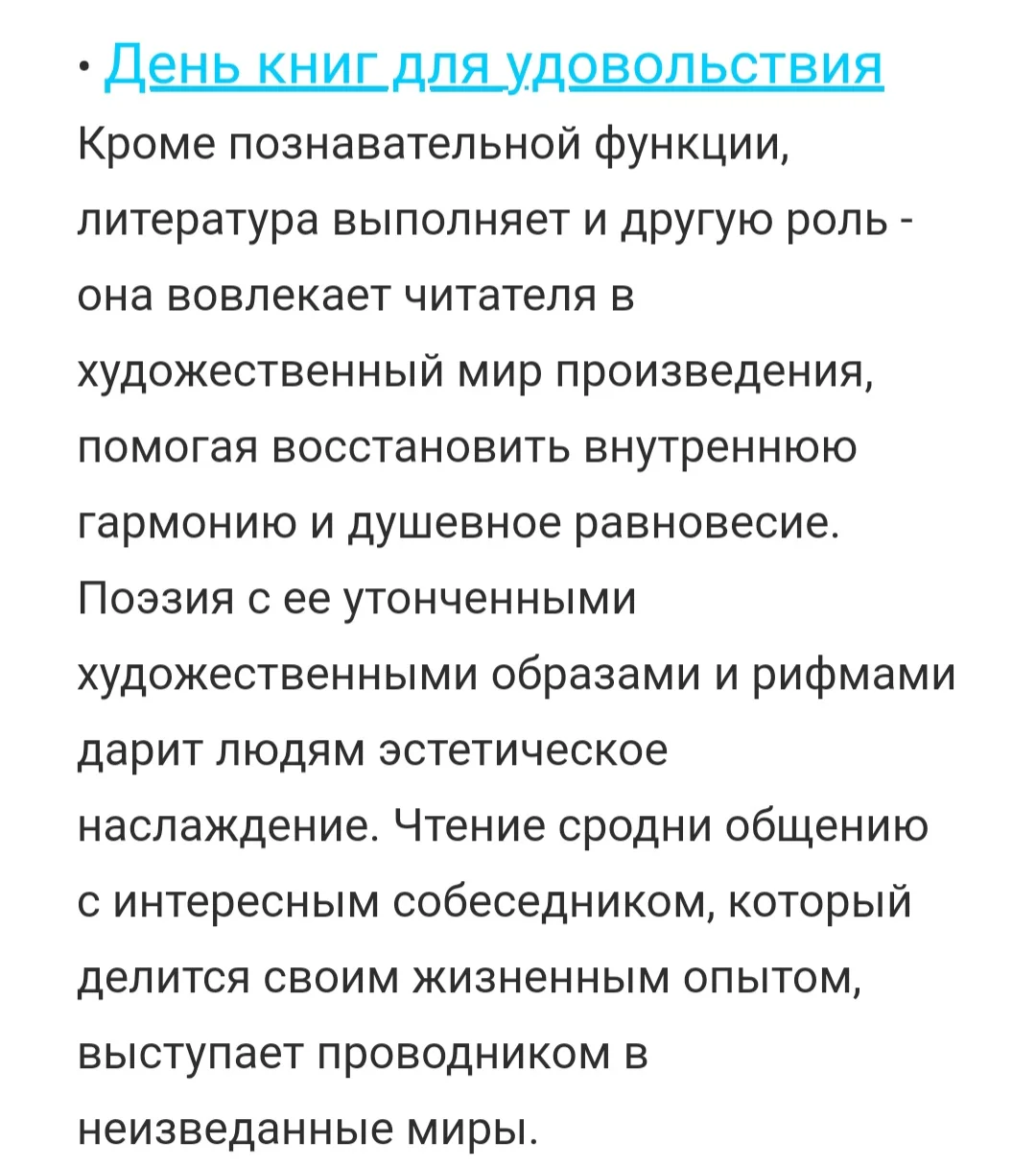 • День книг для удовольствия
Кроме познавательной функции, литература выполняет и другую роль - она вовлекает читателя в художественный мир произведения, помогая восстановить внутреннюю гармонию и душевное равновесие. Поэзия с ее утонченными художественными образами и рифмами дарит людям эстетическое наслаждение. Чтение сродни общению с интересным собеседником, который делится своим жизненным опытом, выступает проводником в неизведанные миры.